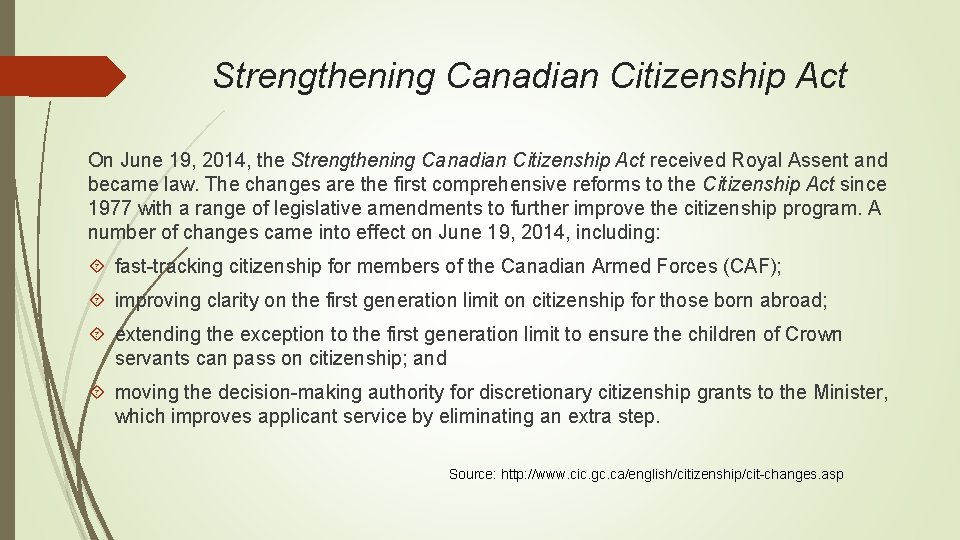 Strengthening Canadian Citizenship Act

On June 19, 2014, the Strengthening Canadian Citizenship Act received Royal Assent and became law. The changes are the first comprehensive reforms to the Citizenship Act since 1977 with a range of legislative amendments to further improve the citizenship program. A number of changes came into effect on June 19, 2014, including:

fast-tracking citizenship for members of the Canadian Armed Forces (CAF);

improving clarity on the first generation limit on citizenship for those born abroad;

extending the exception to the first generation limit to ensure the children of Crown servants can pass on citizenship; and

moving the decision-making authority for discretionary citizenship grants to the Minister, which improves applicant service by eliminating an extra step.

Source: http://www.cic.gc.ca/english/citizenship/cit-changes.asp